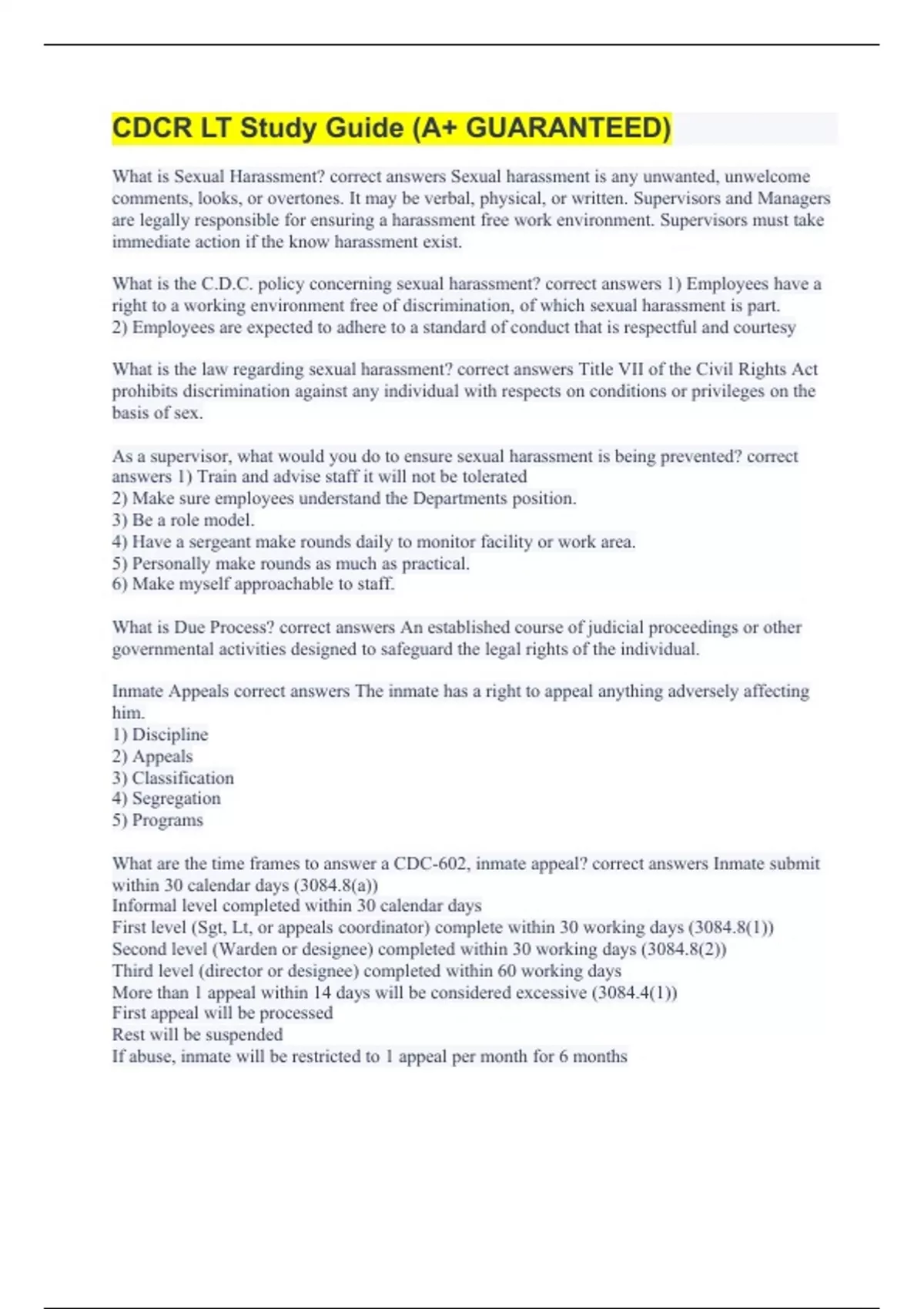 CDCR LT Study Guide (A+ GUARANTEED)

What is Sexual Harassment? correct answers Sexual harassment is any unwanted, unwelcome comments, looks, or overtones. It may be verbal, physical, or written. Supervisors and Managers are legally responsible for ensuring a harassment free work environment. Supervisors must take immediate action if the know harassment exist.

What is the C.D.C. policy concerning sexual harassment? correct answers 1) Employees have a right to a working environment free of discrimination, of which sexual harassment is part.
2) Employees are expected to adhere to a standard of conduct that is respectful and courtesy

What is the law regarding sexual harassment? correct answers Title VII of the Civil Rights Act prohibits discrimination against any individual with respects on conditions or privileges on the basis of sex.

As a supervisor, what would you do to ensure sexual harassment is being prevented? correct answers 1) Train and advise staff it will not be tolerated
2) Make sure employees understand the Departments position.
3) Be a role model.
4) Have a sergeant make rounds daily to monitor facility or work area.
5) Personally make rounds as much as practical.
6) Make myself approachable to staff.

What is Due Process? correct answers An established course of judicial proceedings or other governmental activities designed to safeguard the legal rights of the individual.

Inmate Appeals correct answers The inmate has a right to appeal anything adversely affecting him.
1) Discipline
2) Appeals
3) Classification
4) Segregation
5) Programs

What are the time frames to answer a CDC-602, inmate appeal? correct answers Inmate submit within 30 calendar days (3084.8(a))
Informal level completed within 30 calendar days
First level (Sgt, Lt, or appeals coordinator) complete within 30 working days (3084.8(1))
Second level (Warden or designee) completed within 30 working days (3084.8(2))
Third level (director or designee) completed within 60 working days
More than 1 appeal within 14 days will be considered excessive (3084.4(1))
First appeal will be processed
Rest will be suspended
If abuse, inmate will be restricted to 1 appeal per month for 6 months